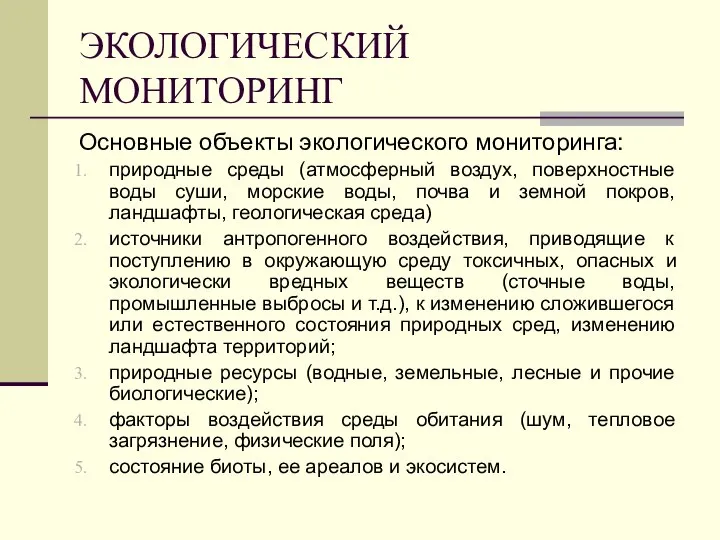 ЭКОЛОГИЧЕСКИЙ МОНИТОРИНГ

Основные объекты экологического мониторинга:

1. природные среды (атмосферный воздух, поверхностные воды суши, морские воды, почва и земной покров, ландшафты, геологическая среда)
2. источники антропогенного воздействия, приводящие к поступлению в окружающую среду токсичных, опасных и экологически вредных веществ (сточные воды, промышленные выбросы и т.д.), к изменению сложившегося или естественного состояния природных сред, изменению ландшафта территорий;
3. природные ресурсы (водные, земельные, лесные и прочие биологические);
4. факторы воздействия среды обитания (шум, тепловое загрязнение, физические поля);
5. состояние биоты, ее ареалов и экосистем.